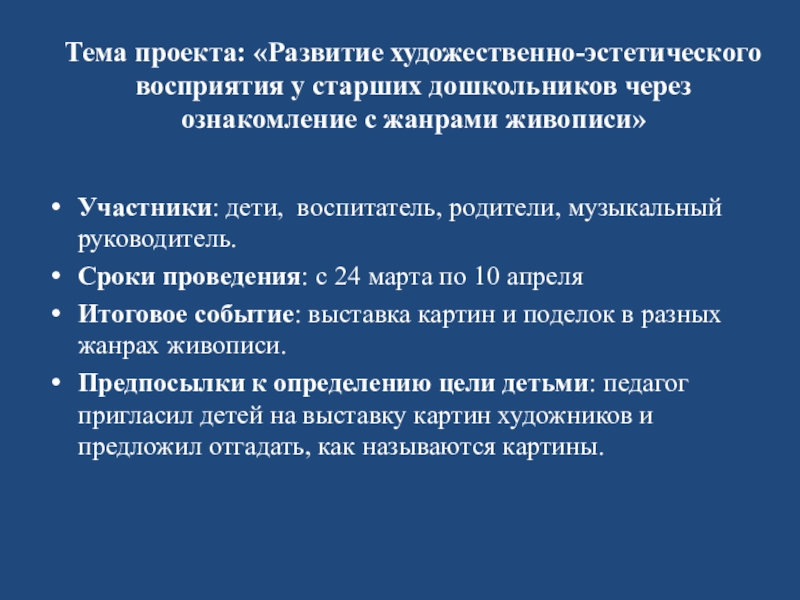 Тема проекта: «Развитие художественно-эстетического восприятия у старших дошкольников через ознакомление с жанрами живописи»

• Участники: дети, воспитатель, родители, музыкальный руководитель.
• Сроки проведения: с 24 марта по 10 апреля
• Итоговое событие: выставка картин и поделок в разных жанрах живописи.
• Предпосылки к определению цели детьми: педагог пригласил детей на выставку картин художников и предложил отгадать, как называются картины.